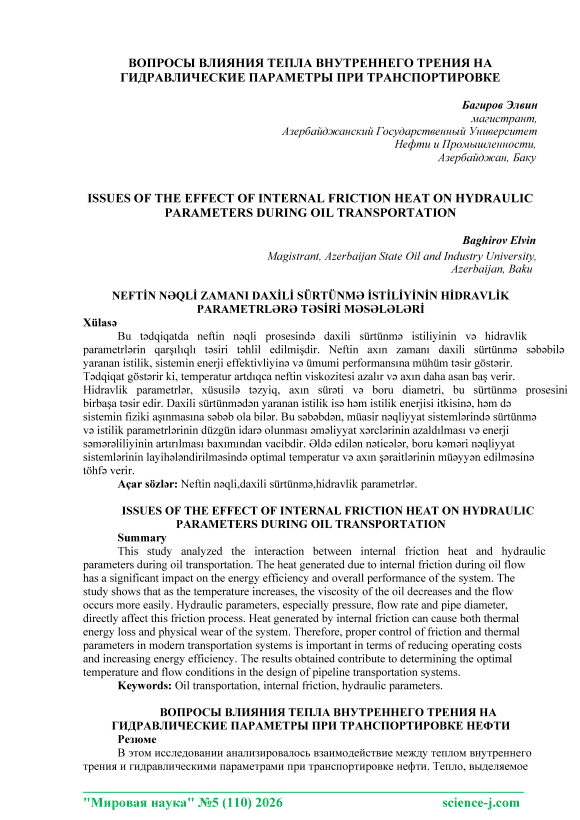 ВОПРОСЫ ВЛИЯНИЯ ТЕПЛА ВНУТРЕННЕГО ТРЕНИЯ НА ГИДРАВЛИЧЕСКИЕ ПАРАМЕТРЫ ПРИ ТРАНСПОРТИРОВКЕ

Багиров Элвин
магистрант,
Азербайджанский Государственный Университет
Нефти и Промышленности,
Азербайджан, Баку

ISSUES OF THE EFFECT OF INTERNAL FRICTION HEAT ON HYDRAULIC PARAMETERS DURING OIL TRANSPORTATION

Baghirov Elvin
Magistrant, Azerbaijan State Oil and Industry University,
Azerbaijan, Baku

NEFTİN NƏQLİ ZAMANI DAXİLİ SÜRTÜNMƏ İSTİLİYİNİN HİDRAVLİK PARAMETRLƏRƏ TƏSİRİ MƏSƏLƏLƏRİ
Xülasə
Bu tədqiqatda neftin nəqli prosesində daxili sürtünmə istiliyinin və hidravlik parametrlərin qarşılıqlı təsiri təhlil edilmişdir. Neftin axın zamanı daxili sürtünmə səbəbilə yaranan istilik, sistemin enerji effektivliyinə və ümumi performansına mühüm təsir göstərir. Tədqiqat göstərir ki, temperatur artdıqca neftin viskozitesi azalır və axın daha asan baş verir. Hidravlik parametrlər, xüsusilə təzyiq, axın sürəti və boru diametri, bu sürtünmə prosesini birbaşa təsir edir. Daxili sürtünmədən yaranan istilik isə həm istilik enerjisi itkisinə, həm də sistemin fiziki aşınmasına səbəb ola bilər. Bu səbəbdən, müasir nəqliyyat sistemlərində sürtünmə və istilik parametrlərinin düzgün idarə olunması əməliyyat xərclərinin azaldılması və enerji səmərəliliyinin artırılması baxımından vacibdir. Əldə edilən nəticələr, boru kəməri nəqliyyat sistemlərinin layihələndirilməsində optimal temperatur və axın şəraitlərinin müəyyən edilməsinə töhfə verir.
Açar sözlər: Neftin nəqli,daxili sürtünmə,hidravlik parametrlər.

ISSUES OF THE EFFECT OF INTERNAL FRICTION HEAT ON HYDRAULIC PARAMETERS DURING OIL TRANSPORTATION
Summary
This study analyzed the interaction between internal friction heat and hydraulic parameters during oil transportation. The heat generated due to internal friction during oil flow has a significant impact on the energy efficiency and overall performance of the system. The study shows that as the temperature increases, the viscosity of the oil decreases and the flow occurs more easily. Hydraulic parameters, especially pressure, flow rate and pipe diameter, directly affect this friction process. Heat generated by internal friction can cause both thermal energy loss and physical wear of the system. Therefore, proper control of friction and thermal parameters in modern transportation systems is important in terms of reducing operating costs and increasing energy efficiency. The results obtained contribute to determining the optimal temperature and flow conditions in the design of pipeline transportation systems.
Keywords: Oil transportation, internal friction, hydraulic parameters.

ВОПРОСЫ ВЛИЯНИЯ ТЕПЛА ВНУТРЕННЕГО ТРЕНИЯ НА ГИДРАВЛИЧЕСКИЕ ПАРАМЕТРЫ ПРИ ТРАНСПОРТИРОВКЕ НЕФТИ
Резюме
В этом исследовании анализировалось взаимодействие между теплом внутреннего трения и гидравлическими параметрами при транспортировке нефти. Тепло, выделяемое

"Мировая наука" №5 (110) 2026 science-j.com